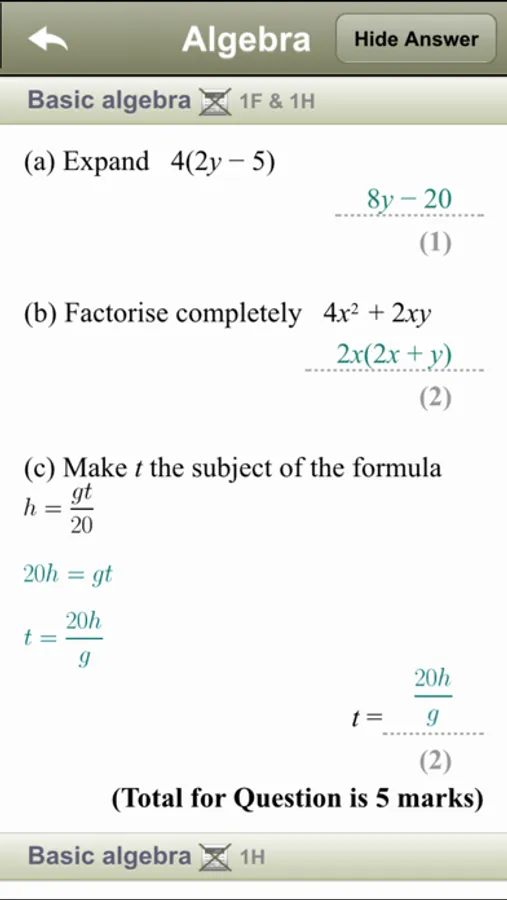 Algebra

Hide Answer

Basic algebra 1F & 1H

(a) Expand $4(2y - 5)$

$8y - 20$

(1)

(b) Factorise completely $4x^2 + 2xy$

$2x(2x + y)$

(2)

(c) Make $t$ the subject of the formula
$h = \frac{gt}{20}$

$20h = gt$

$t = \frac{20h}{g}$

$t = \frac{20h}{g}$

(2)

(Total for Question is 5 marks)

Basic algebra 1H